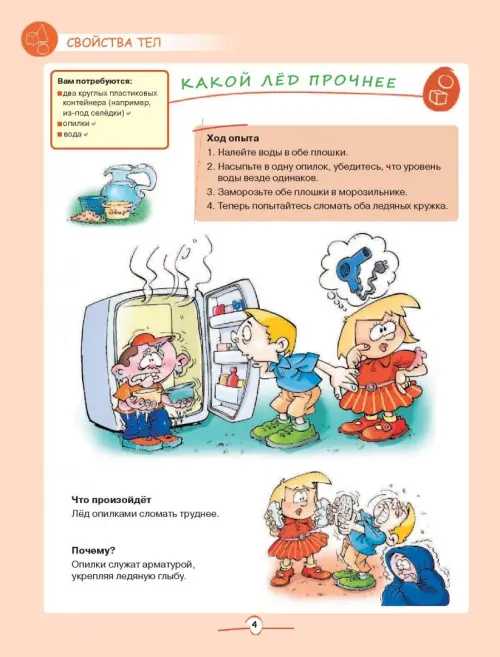 СВОЙСТВА ТЕЛ

Вам потребуются:
■ два круглых пластиковых контейнера (например, из-под селёдки) ✓
■ опилки ✓
■ вода ✓

КАКОЙ ЛЁД ПРОЧНЕЕ

Ход опыта
1. Налейте воды в обе плошки.
2. Насыпьте в одну опилок, убедитесь, что уровень воды везде одинаков.
3. Заморозьте обе плошки в морозильнике.
4. Теперь попытайтесь сломать оба ледяных кружка.

Что произойдёт
Лёд опилками сломать труднее.

Почему?
Опилки служат арматурой, укрепляя ледяную глыбу.

4